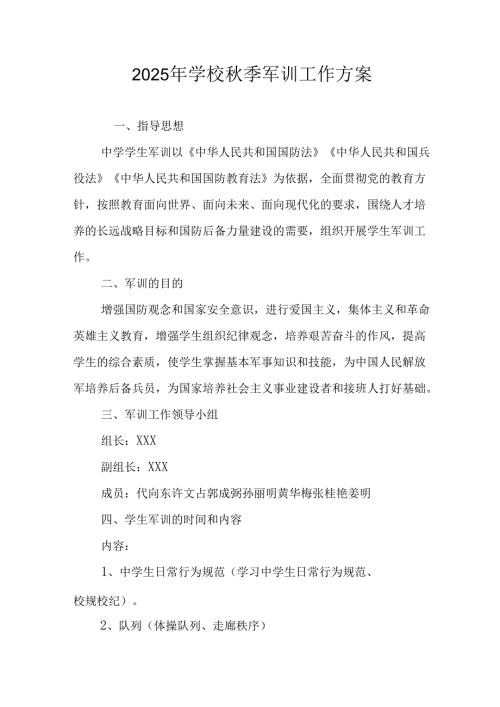 2025年学校秋季军训工作方案

一、指导思想

中学学生军训以《中华人民共和国国防法》《中华人民共和国兵役法》《中华人民共和国国防教育法》为依据，全面贯彻党的教育方针，按照教育面向世界、面向未来、面向现代化的要求，围绕人才培养的长远战略目标和国防后备力量建设的需要，组织开展学生军训工作。

二、军训的目的

增强国防观念和国家安全意识，进行爱国主义，集体主义和革命英雄主义教育，增强学生组织纪律观念，培养艰苦奋斗的作风，提高学生的综合素质，使学生掌握基本军事知识和技能，为中国人民解放军培养后备兵员，为国家培养社会主义事业建设者和接班人打好基础。

三、军训工作领导小组

组长：XXX

副组长：XXX

成员：代向东许文占郭成弼孙丽明黄华梅张桂艳姜明

四、学生军训的时间和内容

内容：

1、中学生日常行为规范（学习中学生日常行为规范、校规校纪）。

2、队列（体操队列、走廊秩序）